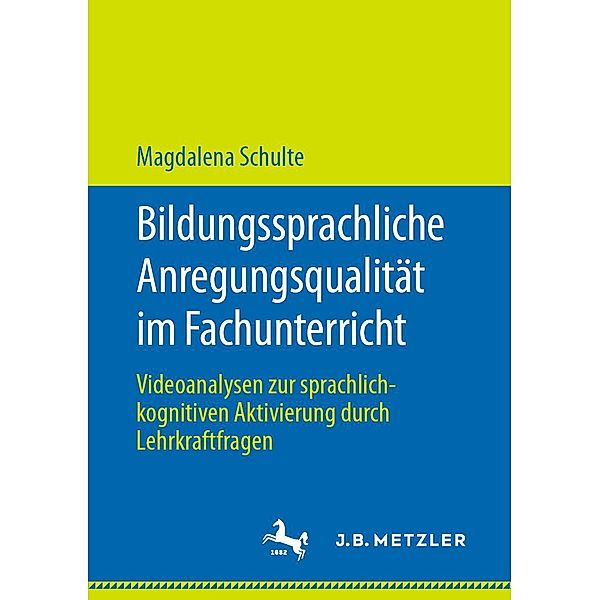 Magdalena Schulte

Bildungssprachliche Anregungsqualität im Fachunterricht

Videoanalysen zur sprachlich-kognitiven Aktivierung durch Lehrkraftfragen

1682

J.B. METZLER